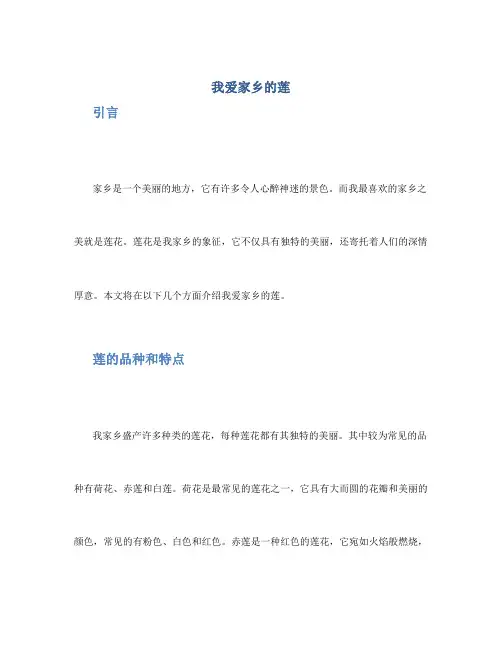 我爱家乡的莲

引言

家乡是一个美丽的地方，它有许多令人心醉神迷的景色。而我最喜欢的家乡之美就是莲花。莲花是我家乡的象征，它不仅具有独特的美丽，还寄托着人们的深情厚意。本文将在以下几个方面介绍我爱家乡的莲。

莲的品种和特点

我家乡盛产许多种类的莲花，每种莲花都有其独特的美丽。其中较为常见的品种有荷花、赤莲和白莲。荷花是最常见的莲花之一，它具有大而圆的花瓣和美丽的颜色，常见的有粉色、白色和红色。赤莲是一种红色的莲花，它宛如火焰般燃烧，